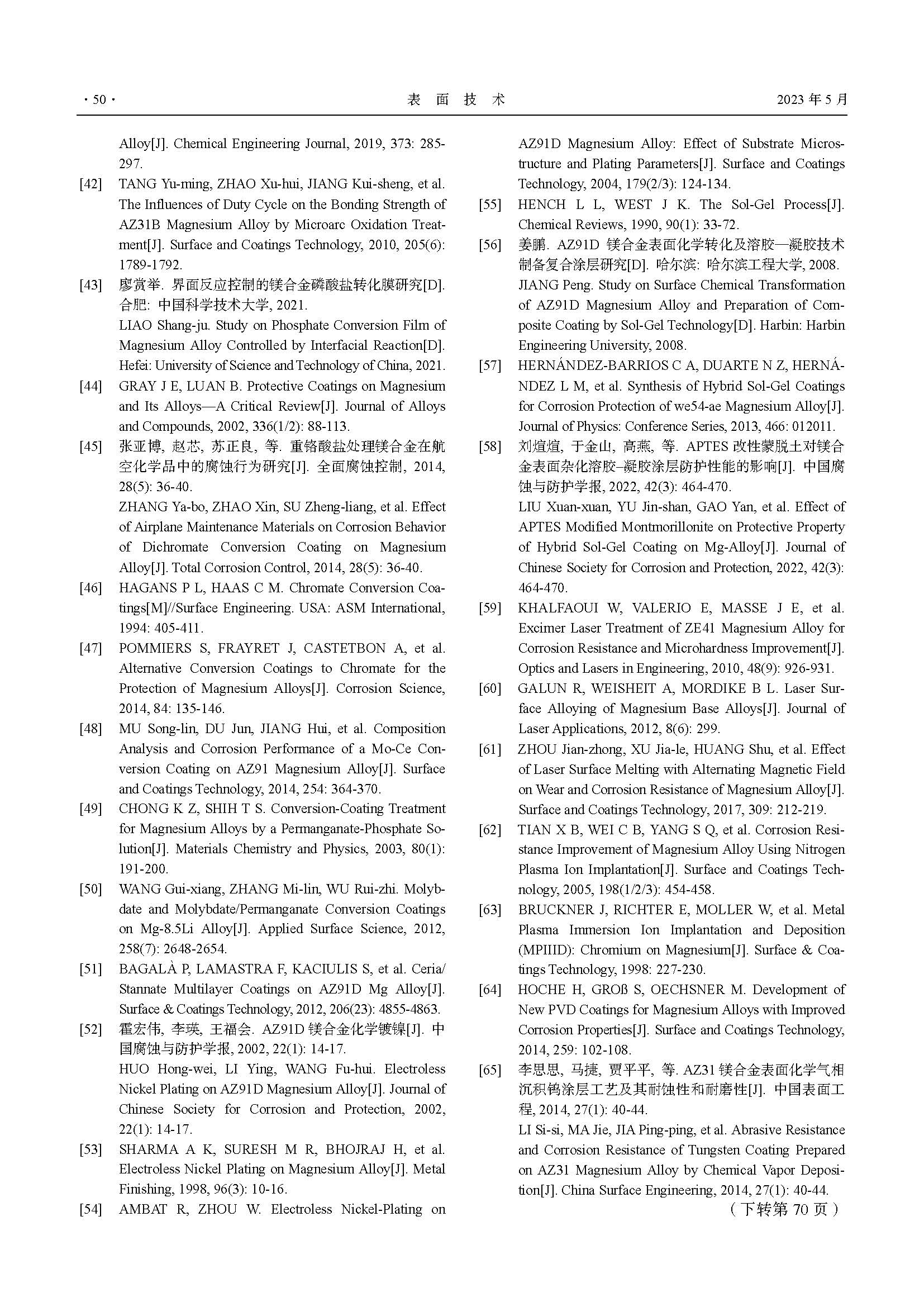 · 50 · 表 面 技 术 2023 年 5 月

Alloy[J]. Chemical Engineering Journal, 2019, 373: 285-297.

[42] TANG Yu-ming, ZHAO Xu-hui, JIANG Kui-sheng, et al. The Influences of Duty Cycle on the Bonding Strength of AZ31B Magnesium Alloy by Microarc Oxidation Treatment[J]. Surface and Coatings Technology, 2010, 205(6): 1789-1792.

[43] 廖赏举. 界面反应控制的镁合金磷酸盐转化膜研究[D]. 合肥: 中国科学技术大学, 2021.
LIAO Shang-ju. Study on Phosphate Conversion Film of Magnesium Alloy Controlled by Interfacial Reaction[D]. Hefei: University of Science and Technology of China, 2021.

[44] GRAY J E, LUAN B. Protective Coatings on Magnesium and Its Alloys—A Critical Review[J]. Journal of Alloys and Compounds, 2002, 336(1/2): 88-113.

[45] 张亚博, 赵芯, 苏正良, 等. 重铬酸盐处理镁合金在航空化学品中的腐蚀行为研究[J]. 全面腐蚀控制, 2014, 28(5): 36-40.
ZHANG Ya-bo, ZHAO Xin, SU Zheng-liang, et al. Effect of Airplane Maintenance Materials on Corrosion Behavior of Dichromate Conversion Coating on Magnesium Alloy[J]. Total Corrosion Control, 2014, 28(5): 36-40.

[46] HAGANS P L, HAAS C M. Chromate Conversion Coatings[M]//Surface Engineering. USA: ASM International, 1994: 405-411.

[47] POMMIERS S, FRAYRET J, CASTETBON A, et al. Alternative Conversion Coatings to Chromate for the Protection of Magnesium Alloys[J]. Corrosion Science, 2014, 84: 135-146.

[48] MU Song-lin, DU Jun, JIANG Hui, et al. Composition Analysis and Corrosion Performance of a Mo-Ce Conversion Coating on AZ91 Magnesium Alloy[J]. Surface and Coatings Technology, 2014, 254: 364-370.

[49] CHONG K Z, SHIH T S. Conversion-Coating Treatment for Magnesium Alloys by a Permanganate-Phosphate Solution[J]. Materials Chemistry and Physics, 2003, 80(1): 191-200.

[50] WANG Gui-xiang, ZHANG Mi-lin, WU Rui-zhi. Molybdate and Molybdate/Permanganate Conversion Coatings on Mg-8.5Li Alloy[J]. Applied Surface Science, 2012, 258(7): 2648-2654.

[51] BAGALÀ P, LAMASTRA F, KACIULIS S, et al. Ceria/Stannate Multilayer Coatings on AZ91D Mg Alloy[J]. Surface & Coatings Technology, 2012, 206(23): 4855-4863.

[52] 霍宏伟, 李瑛, 王福会. AZ91D 镁合金化学镀镍[J]. 中国腐蚀与防护学报, 2002, 22(1): 14-17.
HUO Hong-wei, LI Ying, WANG Fu-hui. Electroless Nickel Plating on AZ91D Magnesium Alloy[J]. Journal of Chinese Society for Corrosion and Protection, 2002, 22(1): 14-17.

[53] SHARMA A K, SURESH M R, BHOJRAJ H, et al. Electroless Nickel Plating on Magnesium Alloy[J]. Metal Finishing, 1998, 96(3): 10-16.

[54] AMBAT R, ZHOU W. Electroless Nickel-Plating on AZ91D Magnesium Alloy: Effect of Substrate Microstructure and Plating Parameters[J]. Surface and Coatings Technology, 2004, 179(2/3): 124-134.

[55] HENCH L L, WEST J K. The Sol-Gel Process[J]. Chemical Reviews, 1990, 90(1): 33-72.

[56] 姜鹏. AZ91D 镁合金表面化学转化及溶胶—凝胶技术制备复合涂层研究[D]. 哈尔滨: 哈尔滨工程大学, 2008.
JIANG Peng. Study on Surface Chemical Transformation of AZ91D Magnesium Alloy and Preparation of Composite Coating by Sol-Gel Technology[D]. Harbin: Harbin Engineering University, 2008.

[57] HERNÁNDEZ-BARRIOS C A, DUARTE N Z, HERNÁNDEZ L M, et al. Synthesis of Hybrid Sol-Gel Coatings for Corrosion Protection of we54-ae Magnesium Alloy[J]. Journal of Physics: Conference Series, 2013, 466: 012011.

[58] 刘煊煊, 于金山, 高燕, 等. APTES 改性蒙脱土对镁合金表面杂化溶胶–凝胶涂层防护性能的影响[J]. 中国腐蚀与防护学报, 2022, 42(3): 464-470.
LIU Xuan-xuan, YU Jin-shan, GAO Yan, et al. Effect of APTES Modified Montmorillonite on Protective Property of Hybrid Sol-Gel Coating on Mg-Alloy[J]. Journal of Chinese Society for Corrosion and Protection, 2022, 42(3): 464-470.

[59] KHALFAOUI W, VALERIO E, MASSE J E, et al. Excimer Laser Treatment of ZE41 Magnesium Alloy for Corrosion Resistance and Microhardness Improvement[J]. Optics and Lasers in Engineering, 2010, 48(9): 926-931.

[60] GALUN R, WEISHEIT A, MORDIKE B L. Laser Surface Alloying of Magnesium Base Alloys[J]. Journal of Laser Applications, 2012, 8(6): 299.

[61] ZHOU Jian-zhong, XU Jia-le, HUANG Shu, et al. Effect of Laser Surface Melting with Alternating Magnetic Field on Wear and Corrosion Resistance of Magnesium Alloy[J]. Surface and Coatings Technology, 2017, 309: 212-219.

[62] TIAN X B, WEI C B, YANG S Q, et al. Corrosion Resistance Improvement of Magnesium Alloy Using Nitrogen Plasma Ion Implantation[J]. Surface and Coatings Technology, 2005, 198(1/2/3): 454-458.

[63] BRUCKNER J, RICHTER E, MOLLER W, et al. Metal Plasma Immersion Ion Implantation and Deposition (MPIIID): Chromium on Magnesium[J]. Surface & Coatings Technology, 1998: 227-230.

[64] HOCHE H, GROß S, OECHSNER M. Development of New PVD Coatings for Magnesium Alloys with Improved Corrosion Properties[J]. Surface and Coatings Technology, 2014, 259: 102-108.

[65] 李思思, 马捷, 贾平平, 等. AZ31 镁合金表面化学气相沉积钨涂层工艺及其耐蚀性和耐磨性[J]. 中国表面工程, 2014, 27(1): 40-44.
LI Si-si, MA Jie, JIA Ping-ping, et al. Abrasive Resistance and Corrosion Resistance of Tungsten Coating Prepared on AZ31 Magnesium Alloy by Chemical Vapor Deposition[J]. China Surface Engineering, 2014, 27(1): 40-44.

（下转第 70 页）